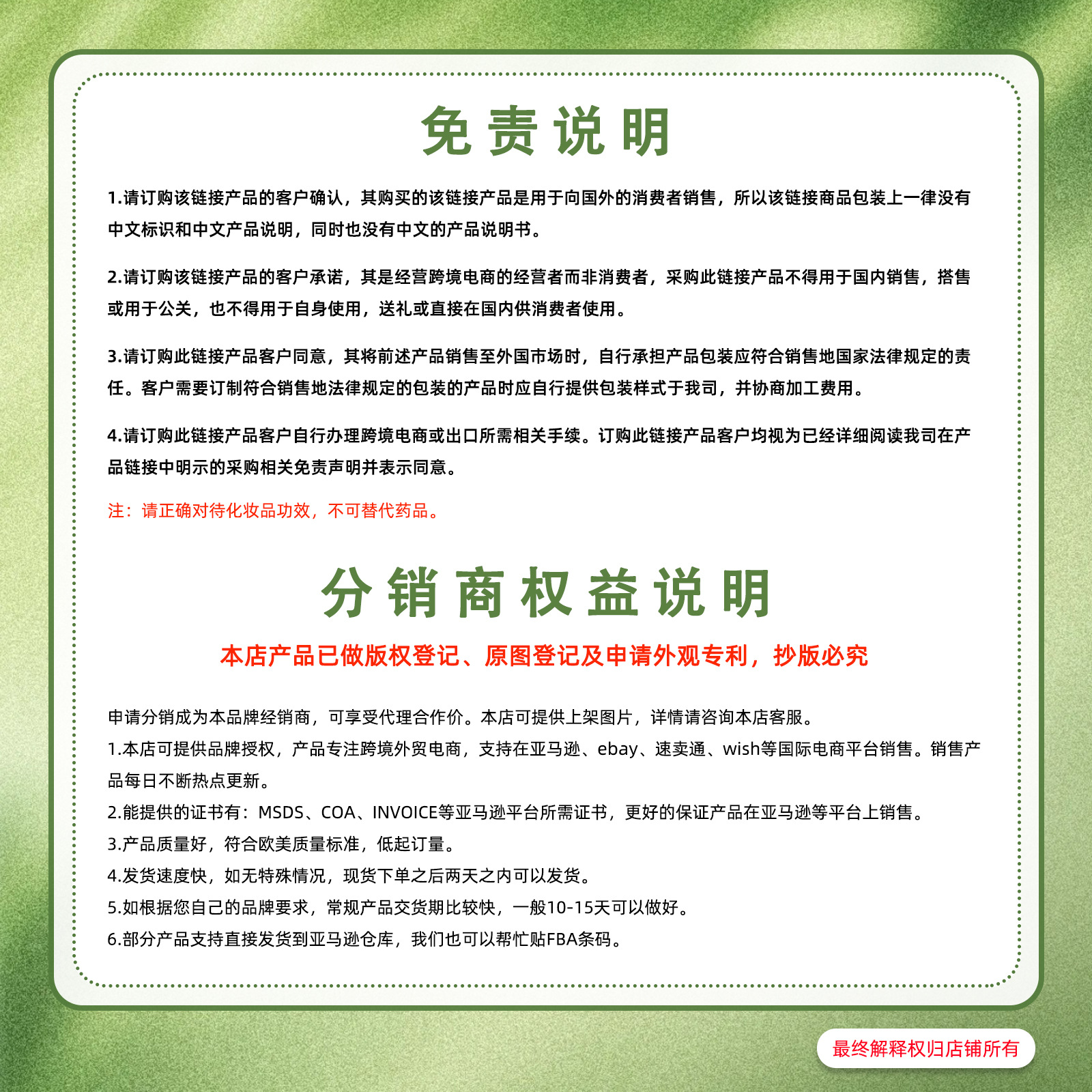 免责说明

1.请订购该链接产品的客户确认，其购买的该链接产品是用于向国外的消费者销售，所以该链接商品包装上一律没有中文标识和中文产品说明，同时也没有中文的产品说明书。

2.请订购该链接产品的客户承诺，其是经营跨境电商的经营者而非消费者，采购此链接产品不得用于国内销售，搭售或用于公关，也不得用于自身使用，送礼或直接在国内供消费者使用。

3.请订购此链接产品客户同意，其将前述产品销售至外国市场时，自行承担产品包装应符合销售地国家法律规定的责任。客户需要订制符合销售地法律规定的包装的产品时应自行提供包装样式于我司，并协商加工费用。

4.请订购此链接产品客户自行办理跨境电商或出口所需相关手续。订购此链接产品客户均视为已经详细阅读我司在产品链接中明示的采购相关免责声明并表示同意。

注：请正确对待化妆品功效，不可替代药品。

分销商权益说明

本店产品已做版权登记、原图登记及申请外观专利，抄版必究

申请分销成为本品牌经销商，可享受代理合作价。本店可提供上架图片，详情请咨询本店客服。
1.本店可提供品牌授权，产品专注跨境外贸电商，支持在亚马逊、ebay、速卖通、wish等国际电商平台销售。销售产品每日不断热点更新。
2.能提供的证书有：MSDS、COA、INVOICE等亚马逊平台所需证书，更好的保证产品在亚马逊等平台上销售。
3.产品质量好，符合欧美质量标准，低起订量。
4.发货速度快，如无特殊情况，现货下单之后两天之内可以发货。
5.如根据您自己的品牌要求，常规产品交货期比较快，一般10-15天可以做好。
6.部分产品支持直接发货到亚马逊仓库，我们也可以帮忙贴FBA条码。

最终解释权归店铺所有